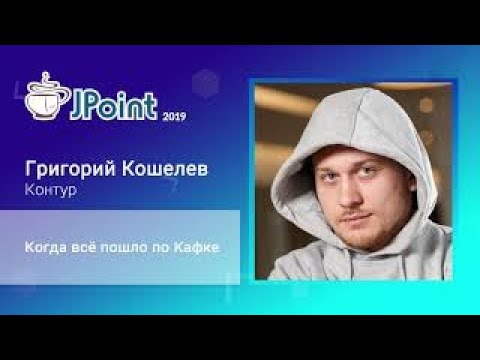 JPoint 2019

Григорий Кошелев
Контур

Когда всё пошло по Кафке